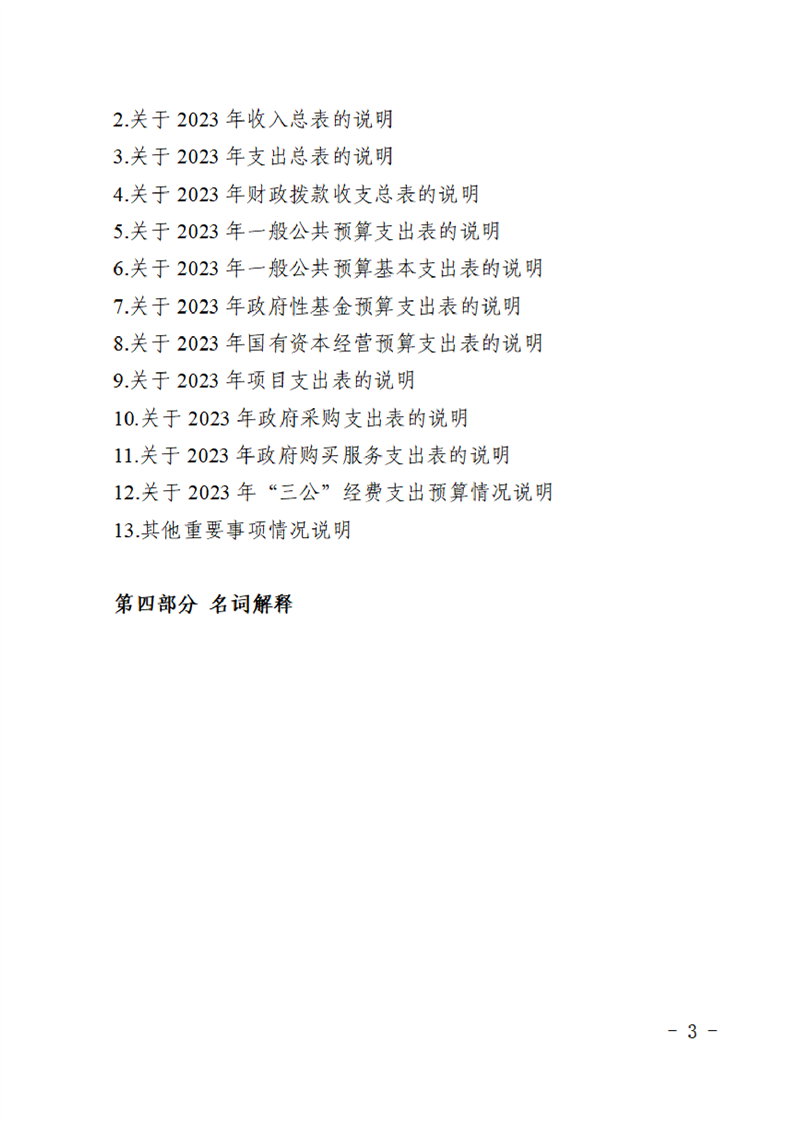 2.关于2023年收入总表的说明

3.关于2023年支出总表的说明

4.关于2023年财政拨款收支总表的说明

5.关于2023年一般公共预算支出表的说明

6.关于2023年一般公共预算基本支出表的说明

7.关于2023年政府性基金预算支出表的说明

8.关于2023年国有资本经营预算支出表的说明

9.关于2023年项目支出表的说明

10.关于2023年政府采购支出表的说明

11.关于2023年政府购买服务支出表的说明

12.关于2023年“三公”经费支出预算情况说明

13.其他重要事项情况说明

第四部分 名词解释

- 3 -